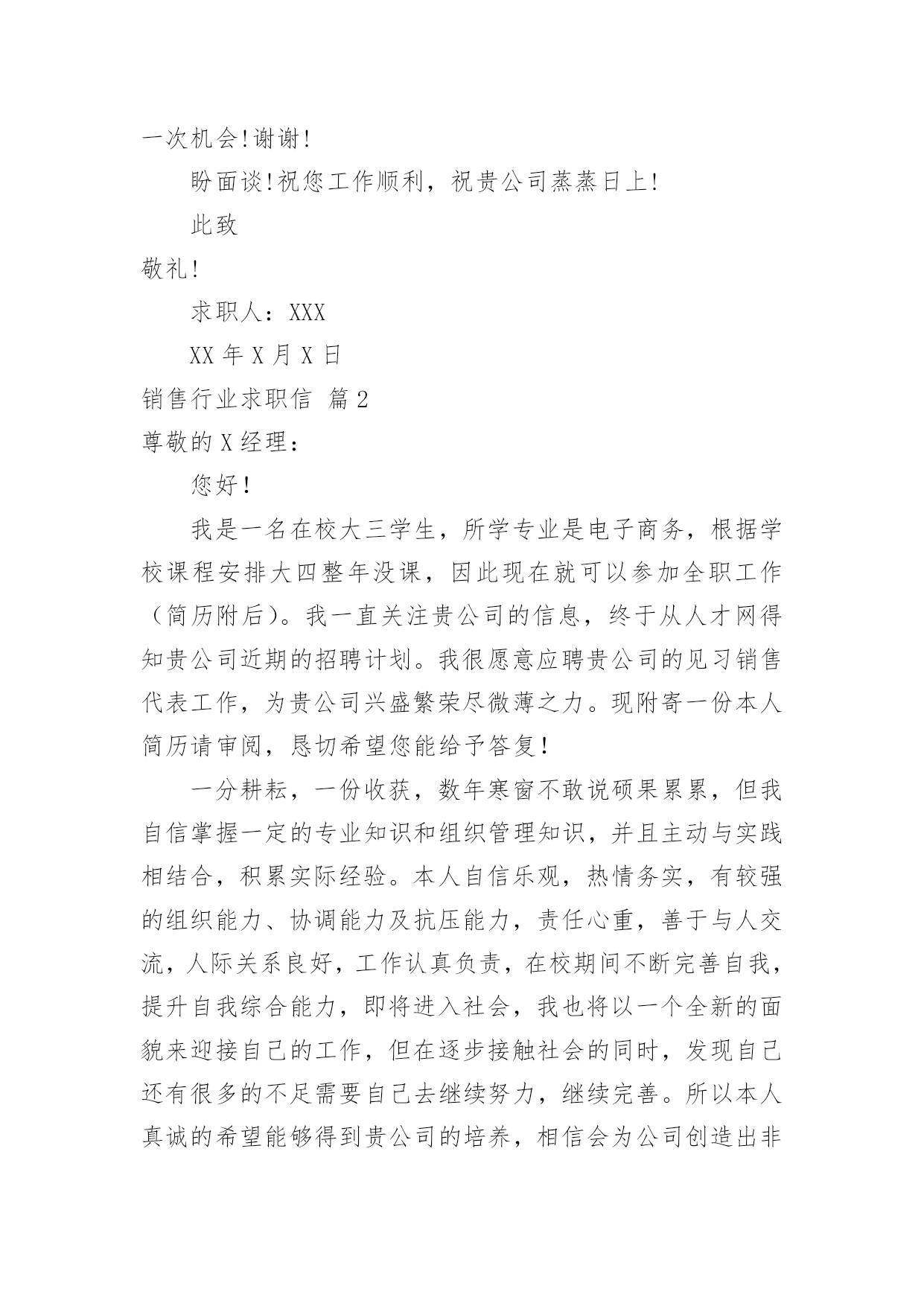 一次机会!谢谢!

盼面谈!祝您工作顺利，祝贵公司蒸蒸日上!

此致

敬礼!

求职人：XXX

XX 年 X 月 X 日

销售行业求职信 篇 2

尊敬的 X 经理：

您好!

我是一名在校大三学生，所学专业是电子商务，根据学校课程安排大四整年没课，因此现在就可以参加全职工作（简历附后）。我一直关注贵公司的信息，终于从人才网得知贵公司近期的招聘计划。我很愿意应聘贵公司的见习销售代表工作，为贵公司兴盛繁荣尽微薄之力。现附寄一份本人简历请审阅，恳切希望您能给予答复!

一分耕耘，一份收获，数年寒窗不敢说硕果累累，但我自信掌握一定的专业知识和组织管理知识，并且主动与实践相结合，积累实际经验。本人自信乐观，热情务实，有较强的组织能力、协调能力及抗压能力，责任心重，善于与人交流，人际关系良好，工作认真负责，在校期间不断完善自我，提升自我综合能力，即将进入社会，我也将以一个全新的面貌来迎接自己的工作，但在逐步接触社会的同时，发现自己还有很多的不足需要自己去继续努力，继续完善。所以本人真诚的希望能够得到贵公司的培养，相信会为公司创造出非